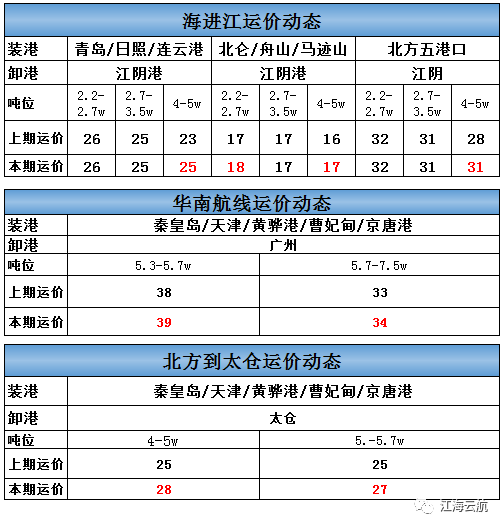 海进江运价动态

| 装港 | 青岛/日照/连云港 | | | 北仑/舟山/马迹山 | | | 北方五港口 | | |
|---|---|---|---|---|---|---|---|---|---|
| 卸港 | 江阴港 | | | 江阴港 | | | 江阴 | | |
| 吨位 | 2.2-2.7w | 2.7-3.5w | 4-5w | 2.2-2.7w | 2.7-3.5w | 4-5w | 2.2-2.7w | 2.7-3.5w | 4-5w |
| 上期运价 | 26 | 25 | 23 | 17 | 17 | 16 | 32 | 31 | 28 |
| 本期运价 | 26 | 25 | 25 | 18 | 17 | 17 | 32 | 31 | 31 |

华南航线运价动态

| 装港 | 秦皇岛/天津/黄骅港/曹妃甸/京唐港 | |
|---|---|---|
| 卸港 | 广州 | |
| 吨位 | 5.3-5.7w | 5.7-7.5w |
| 上期运价 | 38 | 33 |
| 本期运价 | 39 | 34 |

北方到太仓运价动态

| 装港 | 秦皇岛/天津/黄骅港/曹妃甸/京唐港 | |
|---|---|---|
| 卸港 | 太仓 | |
| 吨位 | 4-5w | 5.-5.7w |
| 上期运价 | 25 | 25 |
| 本期运价 | 28 | 27 |

江海云航